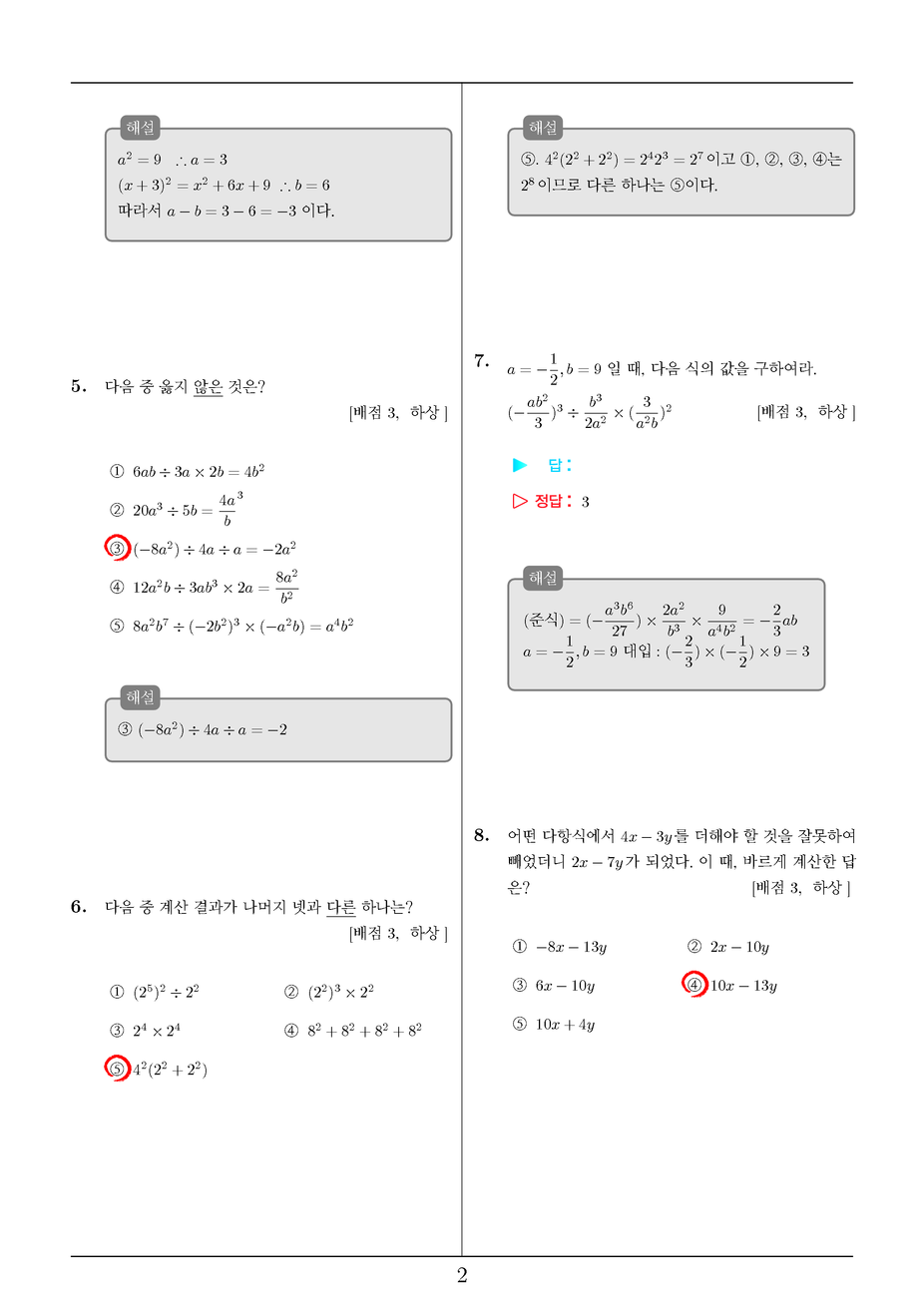 해설

$a^2 = 9 \quad \therefore a = 3$
$(x+3)^2 = x^2 + 6x + 9 \quad \therefore b = 6$
따라서 $a - b = 3 - 6 = -3$ 이다.

5. 다음 중 옳지 않은 것은?
[배점 3, 하상 ]

① $6ab \div 3a \times 2b = 4b^2$

② $20a^3 \div 5b = \frac{4a^3}{b}$

③ $(-8a^2) \div 4a \div a = -2a^2$

④ $12a^2b \div 3ab^3 \times 2a = \frac{8a^2}{b^2}$

⑤ $8a^2b^7 \div (-2b^2)^3 \times (-a^2b) = a^4b^2$

해설

③ $(-8a^2) \div 4a \div a = -2$

6. 다음 중 계산 결과가 나머지 넷과 다른 하나는?
[배점 3, 하상 ]

① $(2^5)^2 \div 2^2$
② $(2^2)^3 \times 2^2$
③ $2^4 \times 2^4$
④ $8^2 + 8^2 + 8^2 + 8^2$
⑤ $4^2(2^2 + 2^2)$

해설

⑤. $4^2(2^2 + 2^2) = 2^4 2^3 = 2^7$ 이고 ①, ②, ③, ④는 $2^8$ 이므로 다른 하나는 ⑤이다.

7. $a = -\frac{1}{2}, b = 9$ 일 때, 다음 식의 값을 구하여라.
$(-\frac{ab^2}{3})^3 \div \frac{b^3}{2a^2} \times (\frac{3}{a^2b})^2$
[배점 3, 하상 ]

▶ 답:

▷ 정답: 3

해설

(준식) $= (-\frac{a^3b^6}{27}) \times \frac{2a^2}{b^3} \times \frac{9}{a^4b^2} = -\frac{2}{3}ab$
$a = -\frac{1}{2}, b = 9$ 대입 : $(-\frac{2}{3}) \times (-\frac{1}{2}) \times 9 = 3$

8. 어떤 다항식에서 $4x - 3y$를 더해야 할 것을 잘못하여 빼었더니 $2x - 7y$가 되었다. 이 때, 바르게 계산한 답은?
[배점 3, 하상 ]

① $-8x - 13y$
② $2x - 10y$
③ $6x - 10y$
④ $10x - 13y$
⑤ $10x + 4y$

2